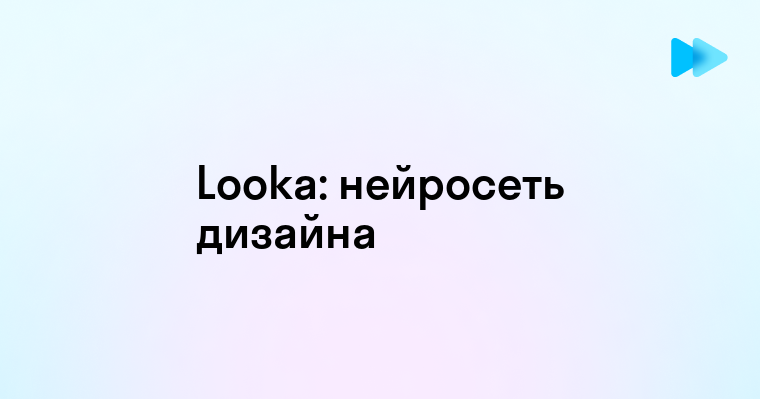 Looka: нейросеть дизайна